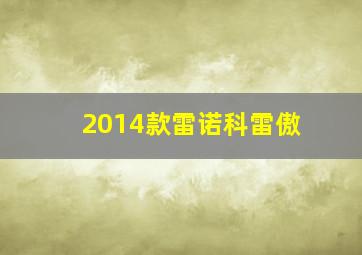 2014款雷诺科雷傲